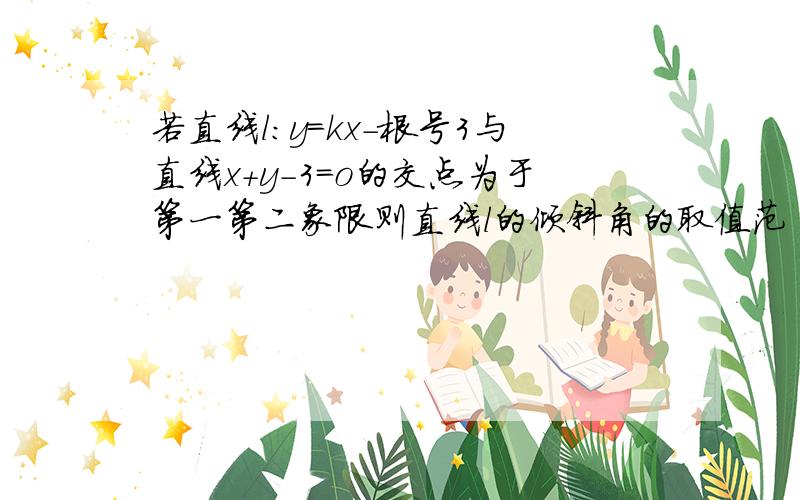 若直线l:y=kx-根号3与直线x+y-3=o的交点为于第一第二象限则直线l的倾斜角的取值范